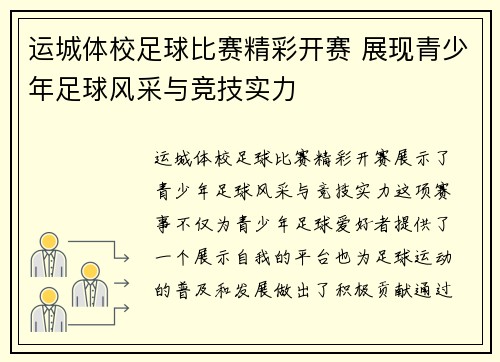 运城体校足球比赛精彩开赛 展现青少年足球风采与竞技实力

运城体校足球比赛精彩开赛展示了青少年足球风采与竞技实力这项赛事不仅为青少年足球爱好者提供了一个展示自我的平台也为足球运动的普及和发展做出了积极贡献通过